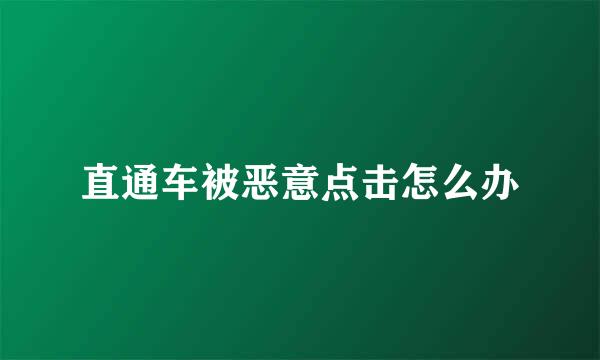 直通车被恶意点击怎么办